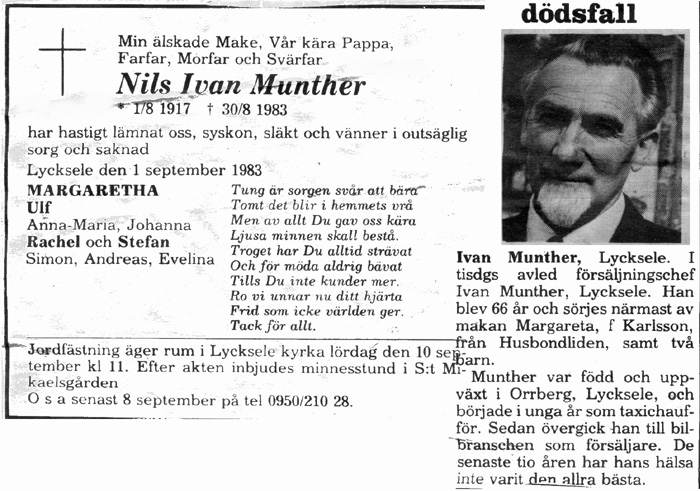 Min älskade Make, Vår kära Pappa, Farfar, Morfar och Svärfar

Nils Ivan Munther

* 1/8 1917 † 30/8 1983

har hastigt lämnat oss, syskon, släkt och vänner i outsäglig sorg och saknad

Lycksele den 1 september 1983

MARGARETHA
Ulf
Anna-Maria, Johanna
Rachel och Stefan
Simon, Andreas, Evelina

Tung är sorgen svår att bära
Tomt det blir i hemmets vrå
Men av allt Du gav oss kära
Ljusa minnen skall bestå.
Troget har Du alltid strävat
Och för möda aldrig bävat
Tills Du inte kunder mer.
Ro vi unnar nu ditt hjärta
Frid som icke världen ger.
Tack för allt.

Jordfästning äger rum i Lycksele kyrka lördag den 10 september kl 11. Efter akten inbjudes minnesstund i S:t Mikaelsgården
O s a senast 8 september på tel 0950/210 28.

dödsfall

Ivan Munther, Lycksele. I tisdgs avled försäljningschef Ivan Munther, Lycksele. Han blev 66 år och sörjes närmast av makan Margareta, f Karlsson, från Husbondliden, samt två barn.

Munther var född och uppväxt i Orrberg, Lycksele, och började i unga år som taxichaufför. Sedan övergick han till bilbranschen som försäljare. De senaste tio åren har hans hälsa inte varit den allra bästa.